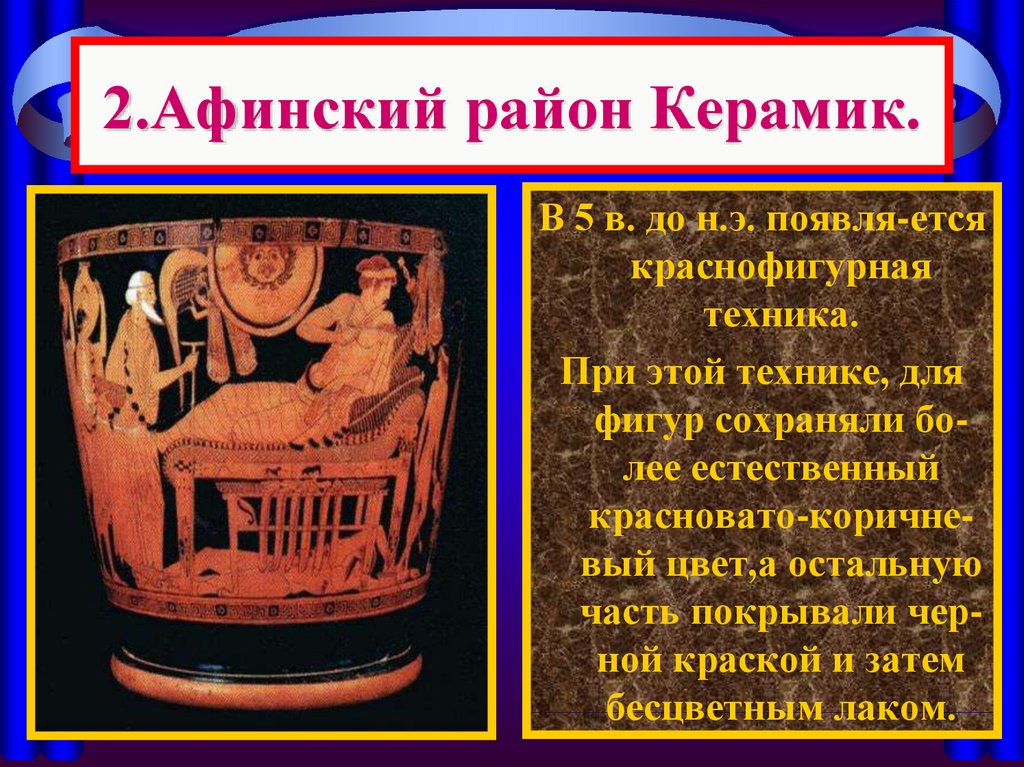 2.Афинский район Керамик.

В 5 в. до н.э. появля-ется краснофигурная техника.

При этой технике, для фигур сохраняли более естественный красновато-коричневый цвет,а остальную часть покрывали черной краской и затем бесцветным лаком.